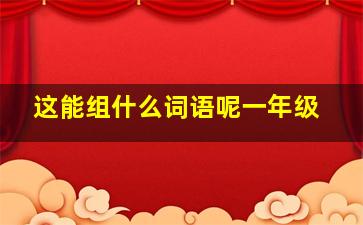 这能组什么词语呢一年级